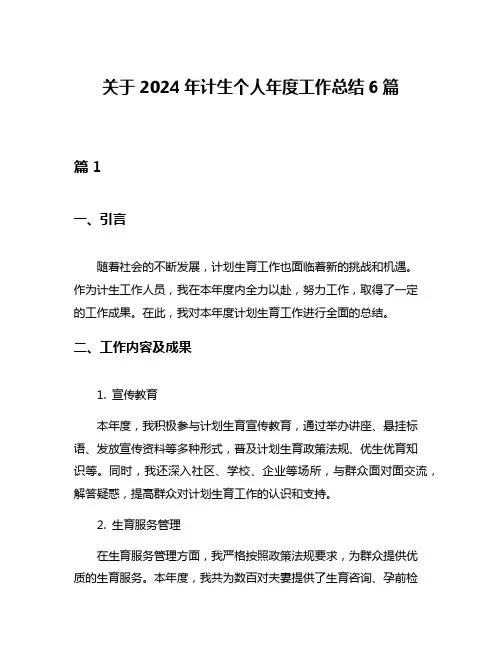 关于 2024 年计生个人年度工作总结 6 篇

篇 1

一、引言

随着社会的不断发展，计划生育工作也面临着新的挑战和机遇。作为计生工作人员，我在本年度内全力以赴，努力工作，取得了一定的工作成果。在此，我对本年度计划生育工作进行全面的总结。

二、工作内容及成果

1. 宣传教育

本年度，我积极参与计划生育宣传教育，通过举办讲座、悬挂标语、发放宣传资料等多种形式，普及计划生育政策法规、优生优育知识等。同时，我还深入社区、学校、企业等场所，与群众面对面交流，解答疑惑，提高群众对计划生育工作的认识和支持。

2. 生育服务管理

在生育服务管理方面，我严格按照政策法规要求，为群众提供优质的生育服务。本年度，我共为数百对夫妻提供了生育咨询、孕前检